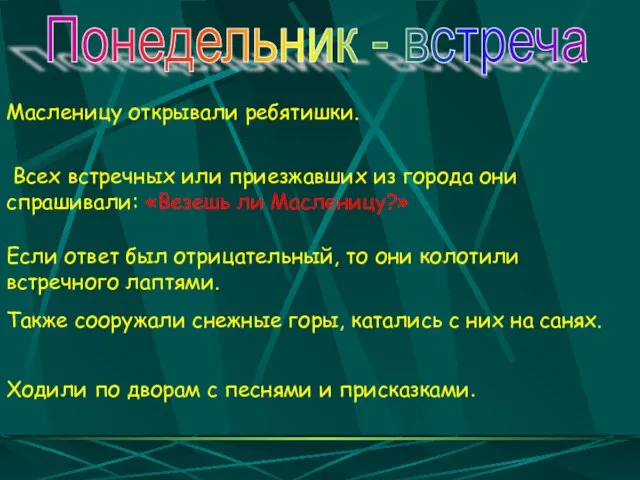 Понедельник - встреча

Масленицу открывали ребятишки.

Всех встречных или приезжавших из города они спрашивали: «Везешь ли Масленицу?»

Если ответ был отрицательный, то они колотили встречного лаптями.

Также сооружали снежные горы, катались с них на санях.

Ходили по дворам с песнями и присказками.